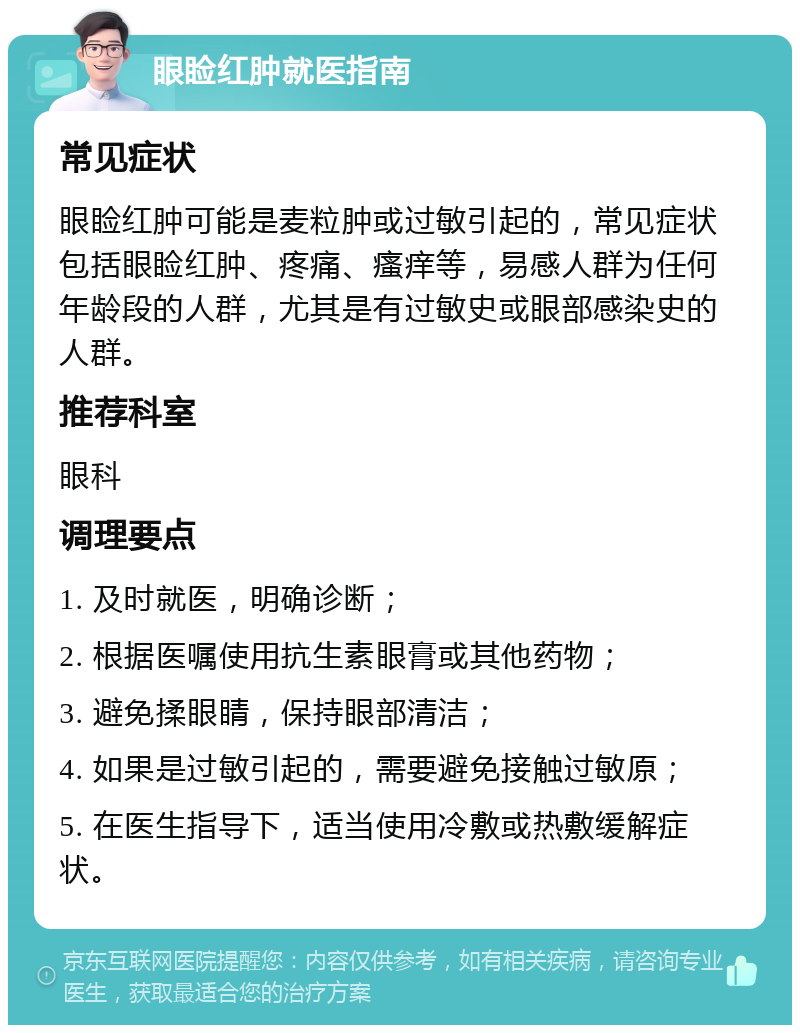 眼睑红肿就医指南

常见症状

眼睑红肿可能是麦粒肿或过敏引起的，常见症状包括眼睑红肿、疼痛、瘙痒等，易感人群为任何年龄段的人群，尤其是有过敏史或眼部感染史的人群。

推荐科室

眼科

调理要点

1. 及时就医，明确诊断；

2. 根据医嘱使用抗生素眼膏或其他药物；

3. 避免揉眼睛，保持眼部清洁；

4. 如果是过敏引起的，需要避免接触过敏原；

5. 在医生指导下，适当使用冷敷或热敷缓解症状。

京东互联网医院提醒您：内容仅供参考，如有相关疾病，请咨询专业医生，获取最适合您的治疗方案